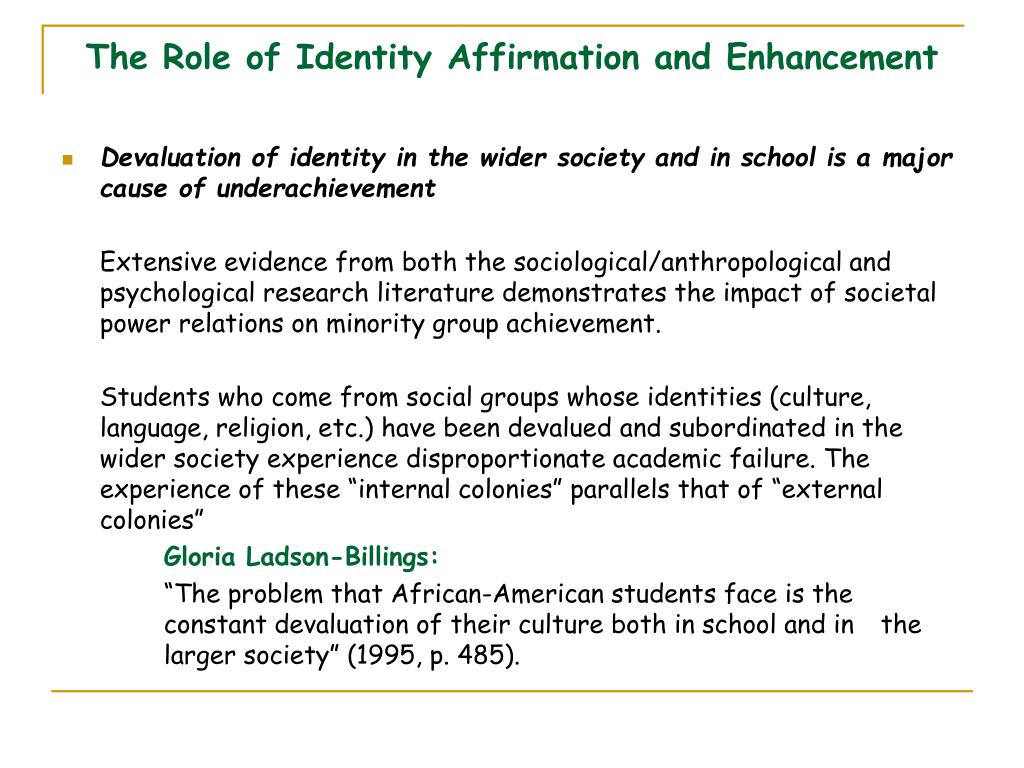 The Role of Identity Affirmation and Enhancement

Devaluation of identity in the wider society and in school is a major cause of underachievement

Extensive evidence from both the sociological/anthropological and psychological research literature demonstrates the impact of societal power relations on minority group achievement.

Students who come from social groups whose identities (culture, language, religion, etc.) have been devalued and subordinated in the wider society experience disproportionate academic failure. The experience of these “internal colonies” parallels that of “external colonies”

Gloria Ladson-Billings:

“The problem that African-American students face is the constant devaluation of their culture both in school and in the larger society” (1995, p. 485).